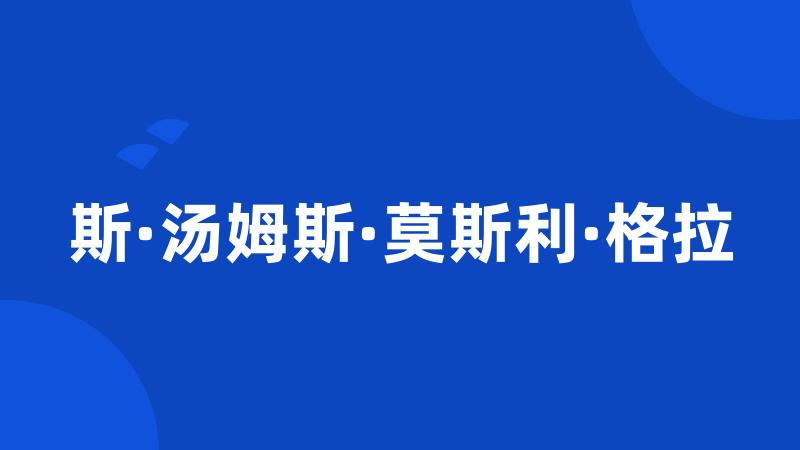 斯·汤姆斯·莫斯利·格拉